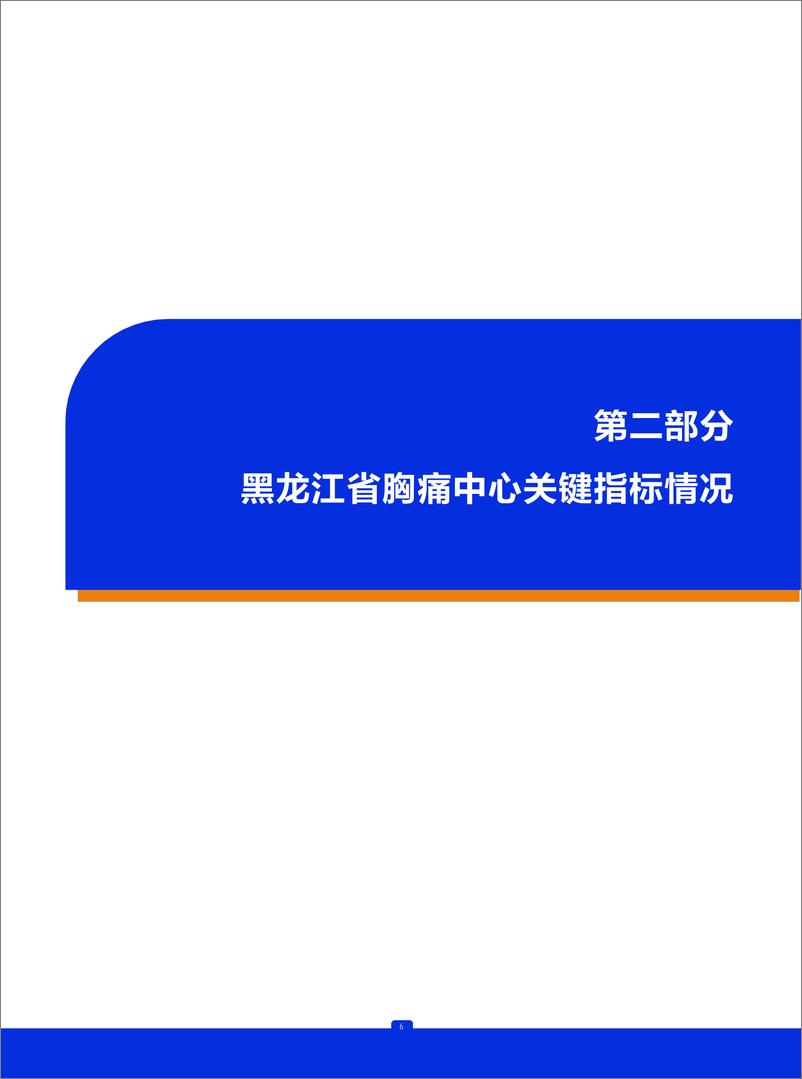 第二部分

黑龙江省胸痛中心关键指标情况

6